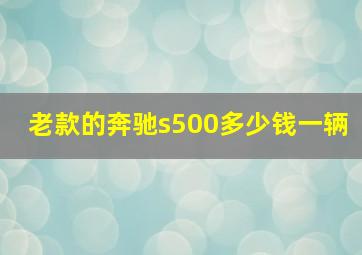 老款的奔驰s500多少钱一辆